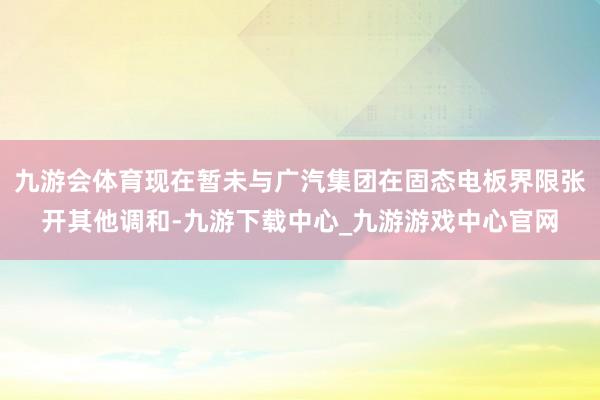 九游会体育现在暂未与广汽集团在固态电板界限张开其他调和-九游下载中心_九游游戏中心官网